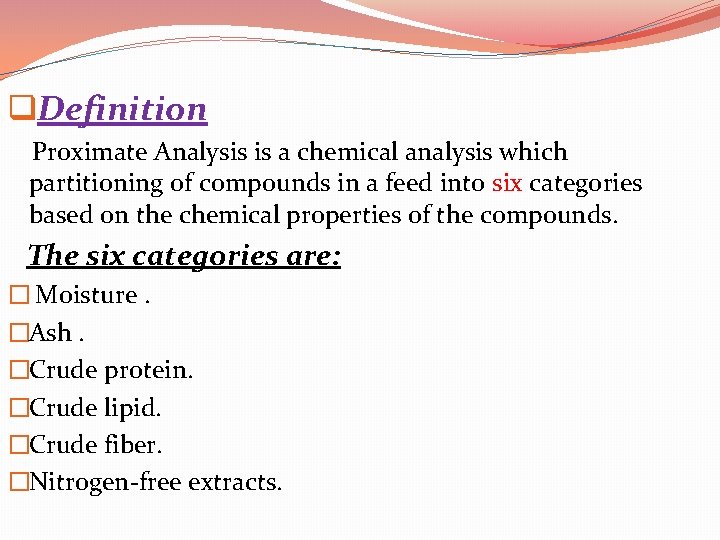 Definition

Proximate Analysis is a chemical analysis which partitioning of compounds in a feed into six categories based on the chemical properties of the compounds.

The six categories are:

Moisture .

Ash .

Crude protein.

Crude lipid.

Crude fiber.

Nitrogen-free extracts.